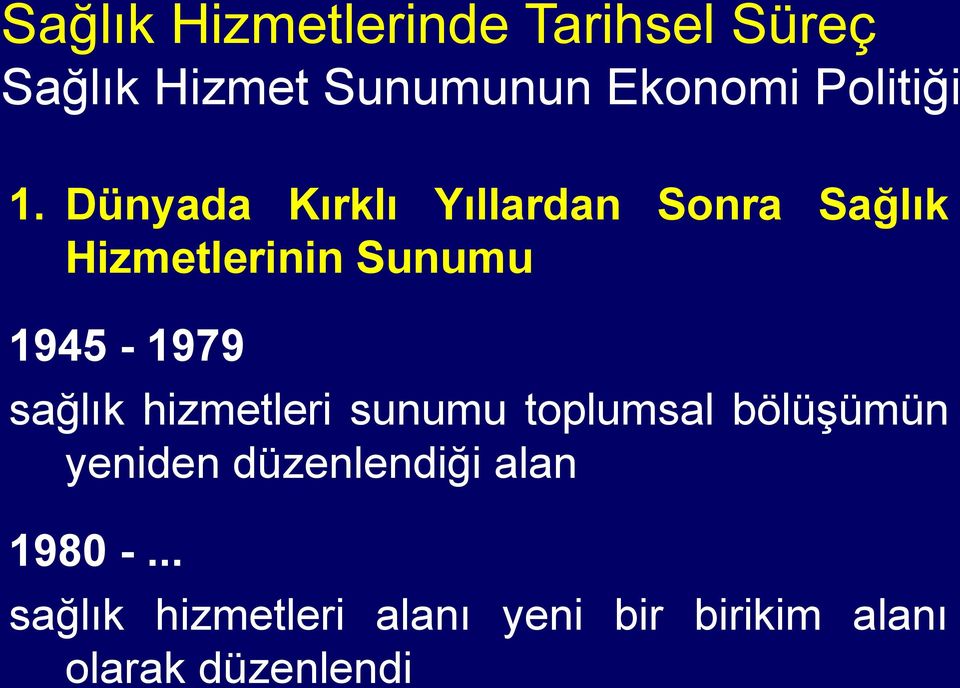 Sağlık Hizmetlerinde Tarihsel Süreç
Sağlık Hizmet Sunumunun Ekonomi Politiği

1. Dünyada Kırklı Yıllardan Sonra Sağlık Hizmetlerinin Sunumu

1945 - 1979

sağlık hizmetleri sunumu toplumsal bölüşümün yeniden düzenlendiği alan

1980 - ...

sağlık hizmetleri alanı yeni bir birikim alanı olarak düzenlendi